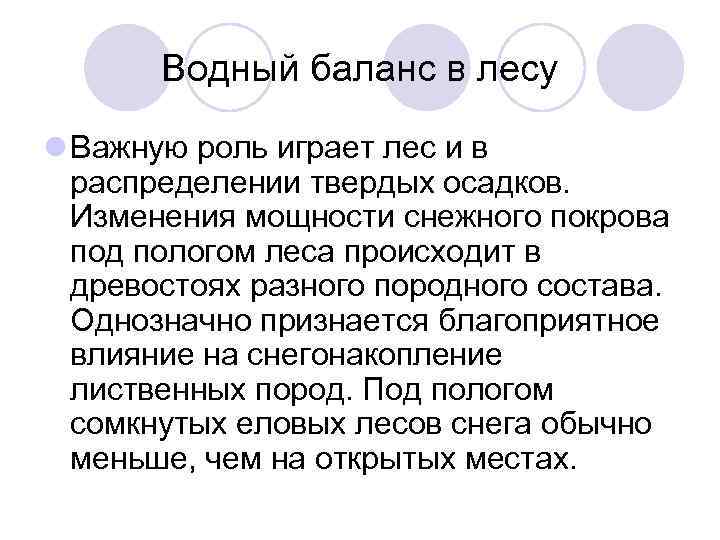 Водный баланс в лесу

Важную роль играет лес и в распределении твердых осадков. Изменения мощности снежного покрова под пологом леса происходит в древостоях разного породного состава. Однозначно признается благоприятное влияние на снегонакопление лиственных пород. Под пологом сомкнутых еловых лесов снега обычно меньше, чем на открытых местах.